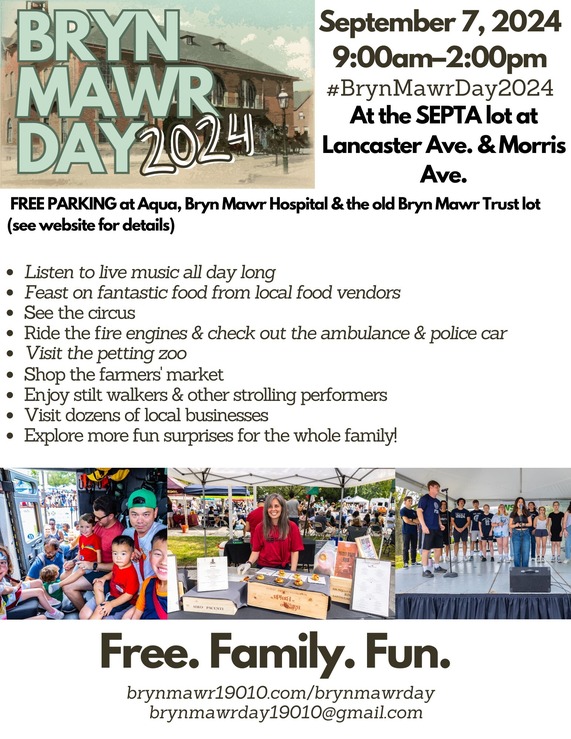 BRYN MAWR DAY 2024

September 7, 2024
9:00am–2:00pm
#BrynMawrDay2024
At the SEPTA lot at Lancaster Ave. & Morris Ave.

FREE PARKING at Aqua, Bryn Mawr Hospital & the old Bryn Mawr Trust lot (see website for details)

• Listen to live music all day long
• Feast on fantastic food from local food vendors
• See the circus
• Ride the fire engines & check out the ambulance & police car
• Visit the petting zoo
• Shop the farmers' market
• Enjoy stilt walkers & other strolling performers
• Visit dozens of local businesses
• Explore more fun surprises for the whole family!

Free. Family. Fun.

brynmawr19010.com/brynmawrday
brynmawrday19010@gmail.com